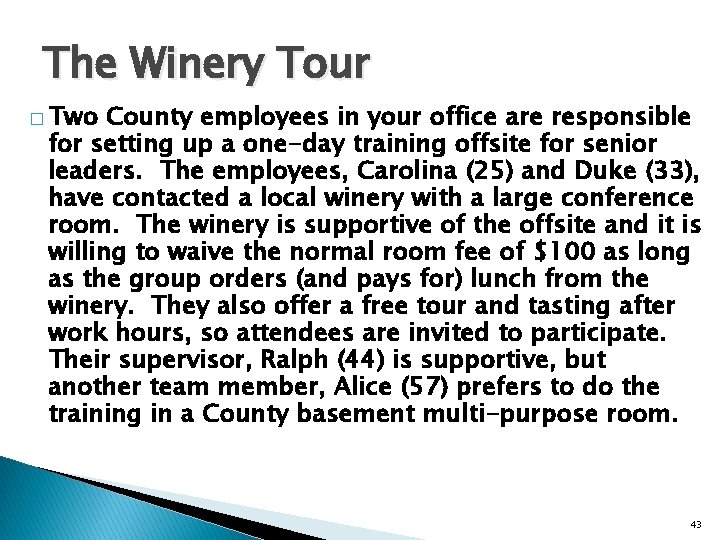 The Winery Tour

□ Two County employees in your office are responsible for setting up a one-day training offsite for senior leaders. The employees, Carolina (25) and Duke (33), have contacted a local winery with a large conference room. The winery is supportive of the offsite and it is willing to waive the normal room fee of $100 as long as the group orders (and pays for) lunch from the winery. They also offer a free tour and tasting after work hours, so attendees are invited to participate. Their supervisor, Ralph (44) is supportive, but another team member, Alice (57) prefers to do the training in a County basement multi-purpose room.

43